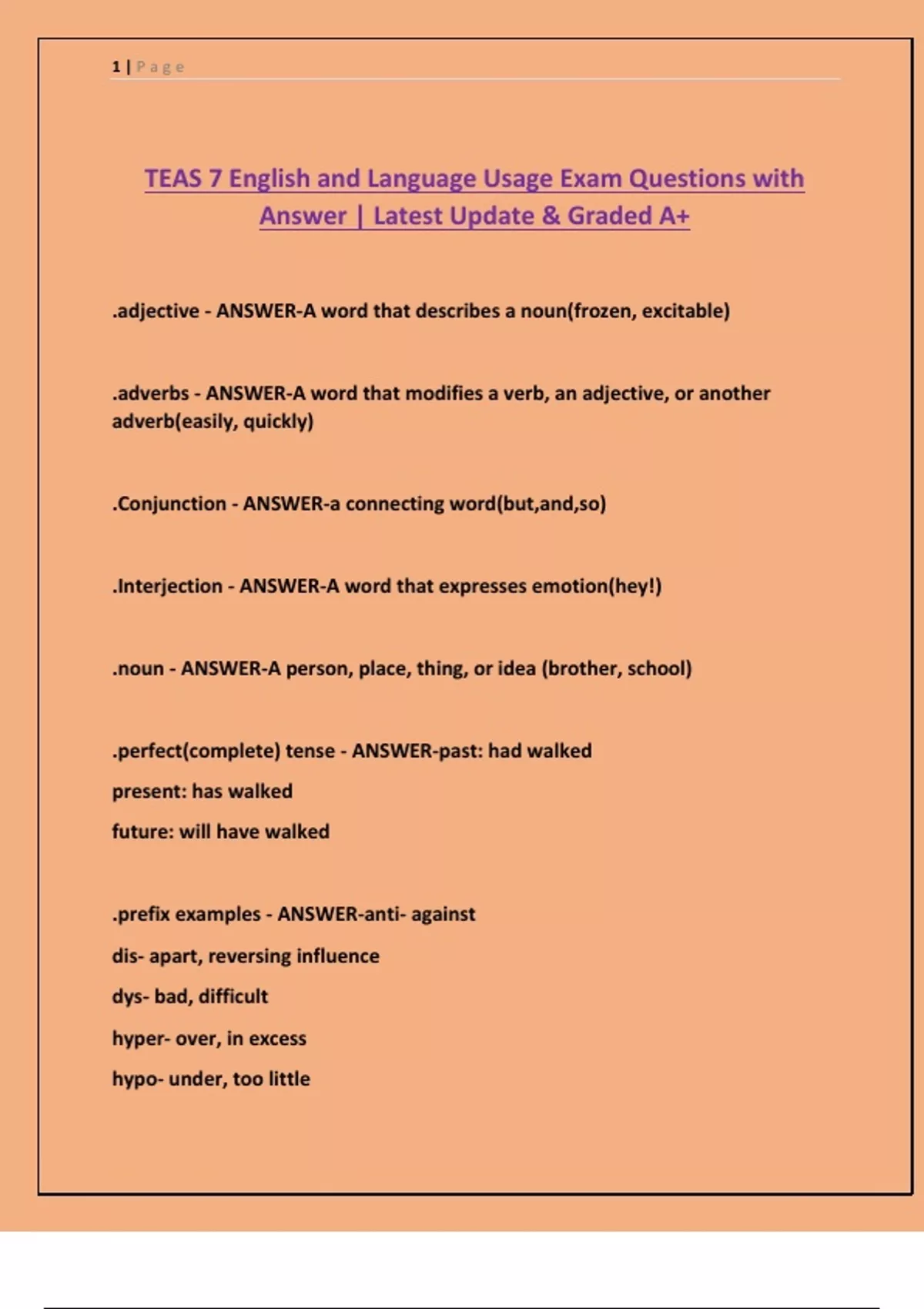 1 | Page

TEAS 7 English and Language Usage Exam Questions with Answer | Latest Update & Graded A+

.adjective - ANSWER-A word that describes a noun(frozen, excitable)

.adverbs - ANSWER-A word that modifies a verb, an adjective, or another adverb(easily, quickly)

.Conjunction - ANSWER-a connecting word(but,and,so)

.Interjection - ANSWER-A word that expresses emotion(hey!)

.noun - ANSWER-A person, place, thing, or idea (brother, school)

.perfect(complete) tense - ANSWER-past: had walked

present: has walked

future: will have walked

.prefix examples - ANSWER-anti- against

dis- apart, reversing influence

dys- bad, difficult

hyper- over, in excess

hypo- under, too little